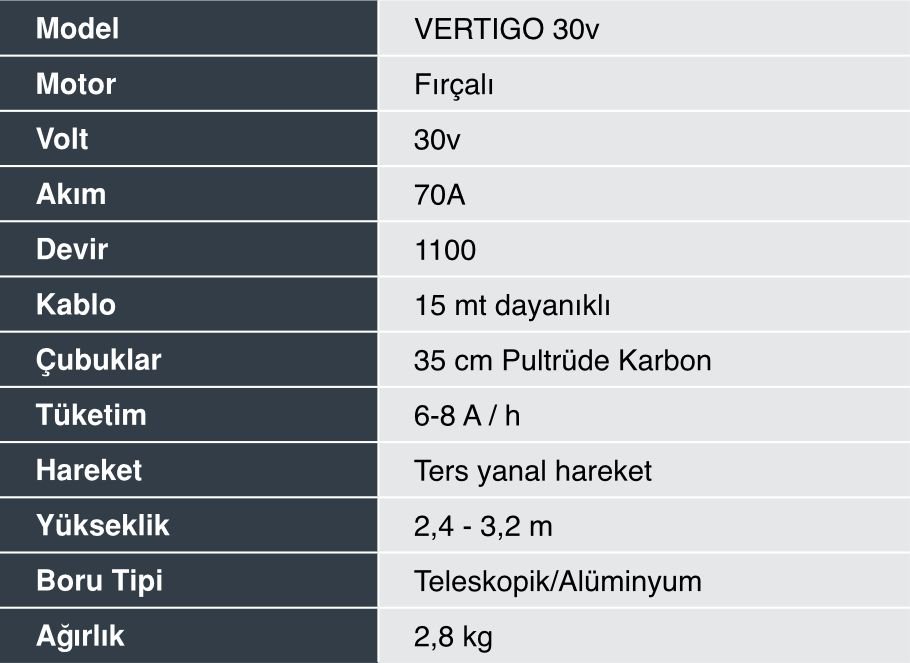 | Model | VERTIGO 30v |
|---|---|
| Motor | Fırçalı |
| Volt | 30v |
| Akım | 70A |
| Devir | 1100 |
| Kablo | 15 mt dayanıklı |
| Çubuklar | 35 cm Pultrüde Karbon |
| Tüketim | 6-8 A / h |
| Hareket | Ters yanal hareket |
| Yükseklik | 2,4 - 3,2 m |
| Boru Tipi | Teleskopik/Alüminyum |
| Ağırlık | 2,8 kg |